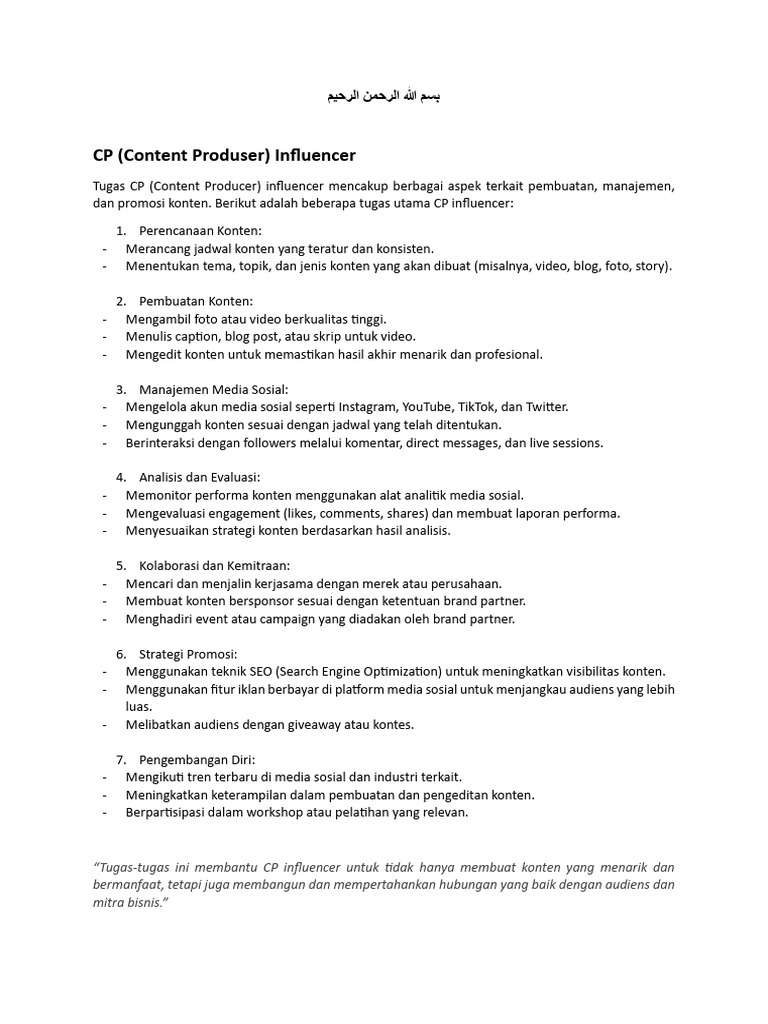 بسم الله الرحمن الرحيم

CP (Content Produser) Influencer

Tugas CP (Content Producer) influencer mencakup berbagai aspek terkait pembuatan, manajemen, dan promosi konten. Berikut adalah beberapa tugas utama CP influencer:

1. Perencanaan Konten:
- Merancang jadwal konten yang teratur dan konsisten.
- Menentukan tema, topik, dan jenis konten yang akan dibuat (misalnya, video, blog, foto, story).

2. Pembuatan Konten:
- Mengambil foto atau video berkualitas tinggi.
- Menulis caption, blog post, atau skrip untuk video.
- Mengedit konten untuk memastikan hasil akhir menarik dan profesional.

3. Manajemen Media Sosial:
- Mengelola akun media sosial seperti Instagram, YouTube, TikTok, dan Twitter.
- Mengunggah konten sesuai dengan jadwal yang telah ditentukan.
- Berinteraksi dengan followers melalui komentar, direct messages, dan live sessions.

4. Analisis dan Evaluasi:
- Memonitor performa konten menggunakan alat analitik media sosial.
- Mengevaluasi engagement (likes, comments, shares) dan membuat laporan performa.
- Menyesuaikan strategi konten berdasarkan hasil analisis.

5. Kolaborasi dan Kemitraan:
- Mencari dan menjalin kerjasama dengan merek atau perusahaan.
- Membuat konten bersponsor sesuai dengan ketentuan brand partner.
- Menghadiri event atau campaign yang diadakan oleh brand partner.

6. Strategi Promosi:
- Menggunakan teknik SEO (Search Engine Optimization) untuk meningkatkan visibilitas konten.
- Menggunakan fitur iklan berbayar di platform media sosial untuk menjangkau audiens yang lebih luas.
- Melibatkan audiens dengan giveaway atau kontes.

7. Pengembangan Diri:
- Mengikuti tren terbaru di media sosial dan industri terkait.
- Meningkatkan keterampilan dalam pembuatan dan pengeditan konten.
- Berpartisipasi dalam workshop atau pelatihan yang relevan.

"Tugas-tugas ini membantu CP influencer untuk tidak hanya membuat konten yang menarik dan bermanfaat, tetapi juga membangun dan mempertahankan hubungan yang baik dengan audiens dan mitra bisnis."